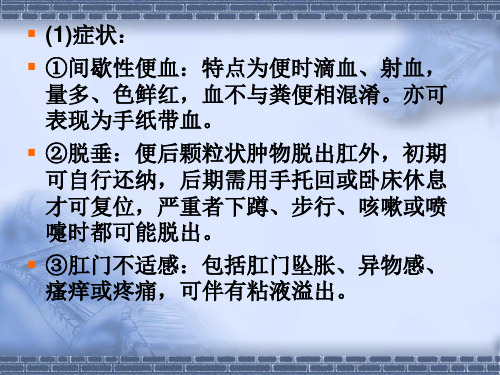 (1)症状：

①间歇性便血：特点为便时滴血、射血，量多、色鲜红，血不与粪便相混淆。亦可表现为手纸带血。

②脱垂：便后颗粒状肿物脱出肛外，初期可自行还纳，后期需用手托回或卧床休息才可复位，严重者下蹲、步行、咳嗽或喷嚏时都可能脱出。

③肛门不适感：包括肛门坠胀、异物感、瘙痒或疼痛，可伴有粘液溢出。